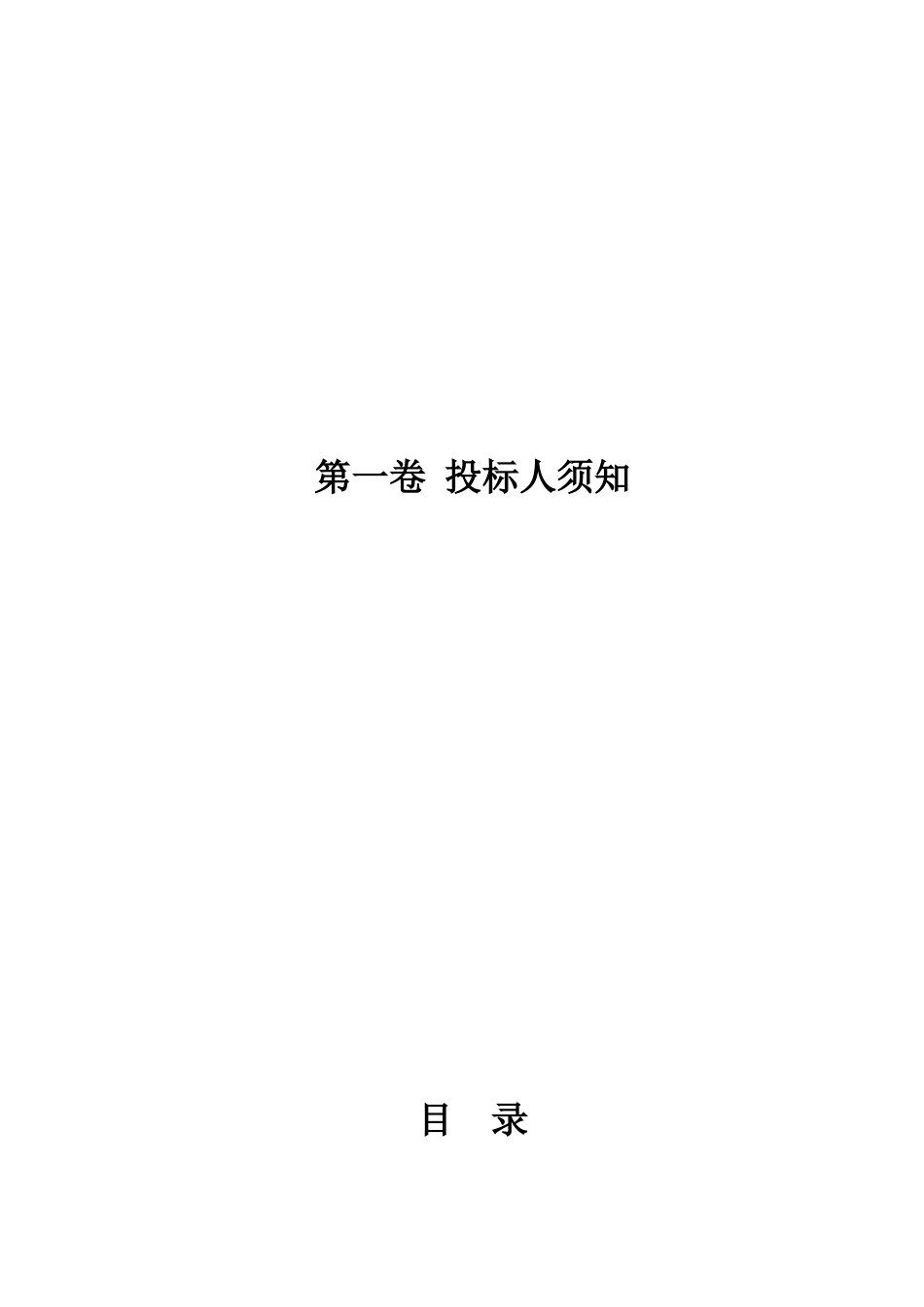 第一卷 投标人须知

目 录